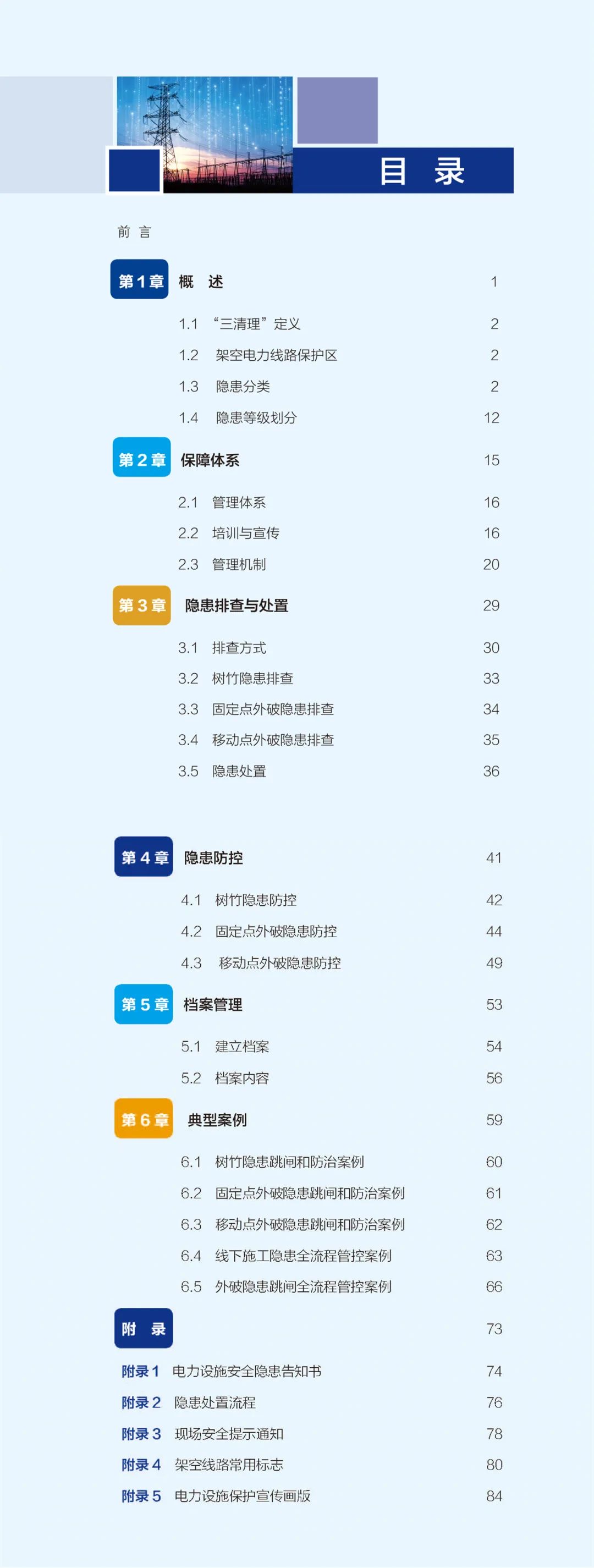 目 录

前 言

第1章 概 述 1

1.1 “三清理”定义 2

1.2 架空电力线路保护区 2

1.3 隐患分类 2

1.4 隐患等级划分 12

第2章 保障体系 15

2.1 管理体系 16

2.2 培训与宣传 16

2.3 管理机制 20

第3章 隐患排查与处置 29

3.1 排查方式 30

3.2 树竹隐患排查 33

3.3 固定点外破隐患排查 34

3.4 移动点外破隐患排查 35

3.5 隐患处置 36

第4章 隐患防控 41

4.1 树竹隐患防控 42

4.2 固定点外破隐患防控 44

4.3 移动点外破隐患防控 49

第5章 档案管理 53

5.1 建立档案 54

5.2 档案内容 56

第6章 典型案例 59

6.1 树竹隐患跳闸和防治案例 60

6.2 固定点外破隐患跳闸和防治案例 61

6.3 移动点外破隐患跳闸和防治案例 62

6.4 线下施工隐患全流程管控案例 63

6.5 外破隐患跳闸全流程管控案例 66

附 录 73

附录1 电力设施安全隐患告知书 74

附录2 隐患处置流程 76

附录3 现场安全提示通知 78

附录4 架空线路常用标志 80

附录5 电力设施保护宣传画版 84